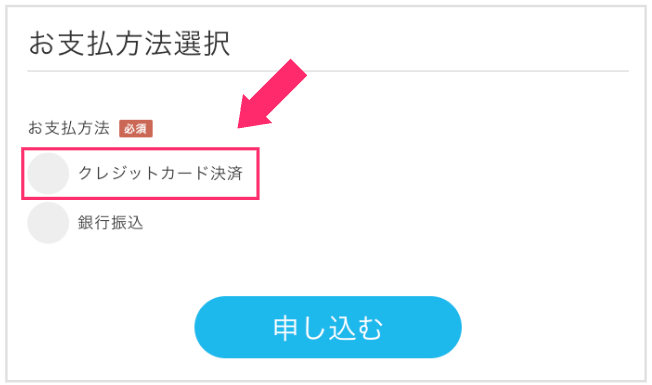 お支払方法選択

お支払方法 必須

クレジットカード決済

銀行振込

申し込む